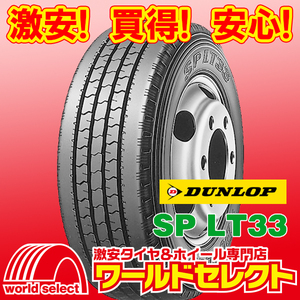 激安! 買得! 安心!

SP LT33

DUNLOP

SP LT33

激安タイヤ&ホイール専門店

ワールドセレクト

world select